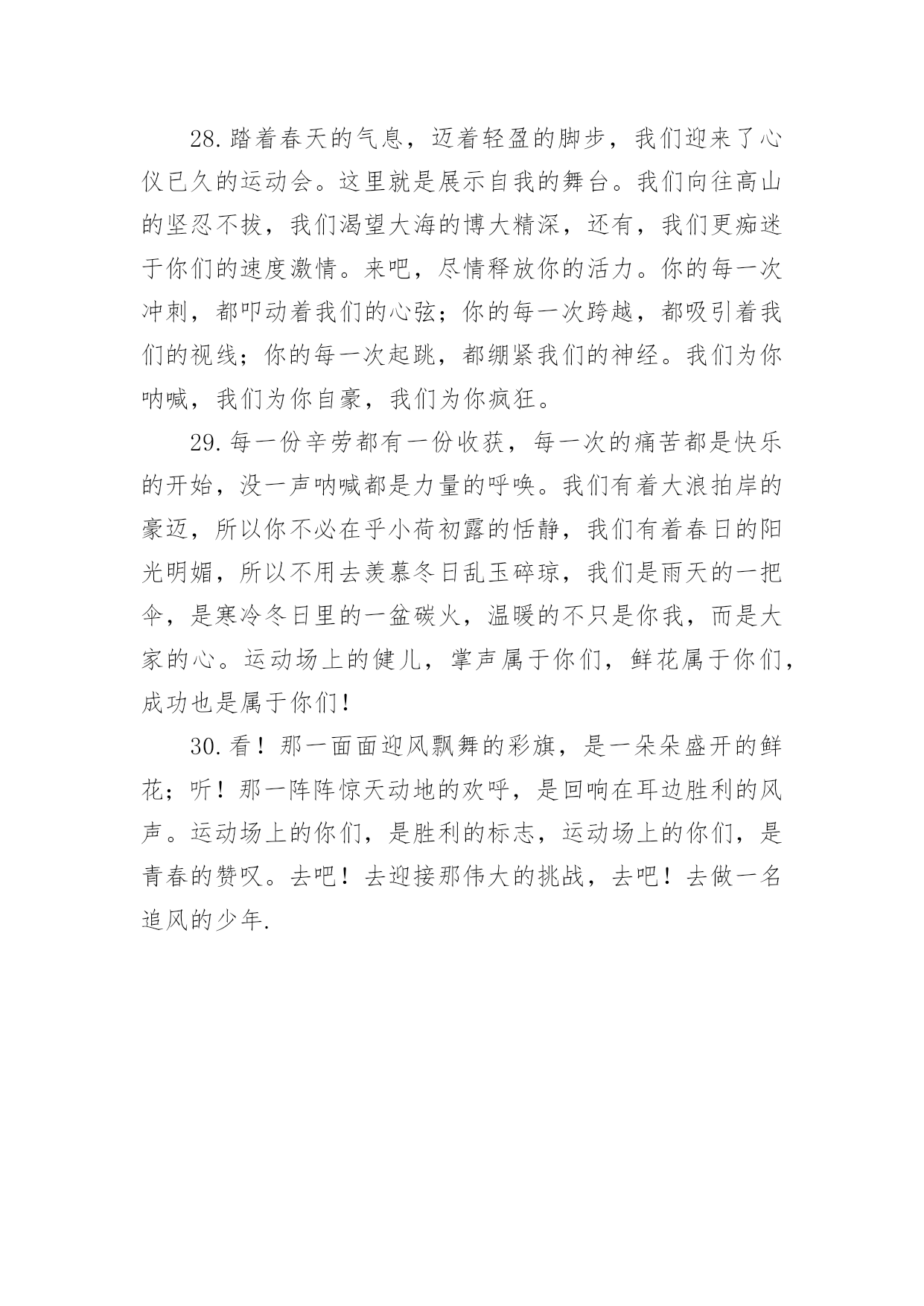 28.踏着春天的气息，迈着轻盈的脚步，我们迎来了心仪已久的运动会。这里就是展示自我的舞台。我们向往高山的坚忍不拔，我们渴望大海的博大精深，还有，我们更痴迷于你们的速度激情。来吧，尽情释放你的活力。你的每一次冲刺，都叩动着我们的心弦；你的每一次跨越，都吸引着我们的视线；你的每一次起跳，都绷紧我们的神经。我们为你呐喊，我们为你自豪，我们为你疯狂。

29.每一份辛劳都有一份收获，每一次的痛苦都是快乐的开始，没一声呐喊都是力量的呼唤。我们有着大浪拍岸的豪迈，所以你不必在乎小荷初露的恬静，我们有着春日的阳光明媚，所以不用去羡慕冬日乱玉碎琼，我们是雨天的一把伞，是寒冷冬日里的一盆碳火，温暖的不只是你我，而是大家的心。运动场上的健儿，掌声属于你们，鲜花属于你们，成功也是属于你们！

30.看！那一面面迎风飘舞的彩旗，是一朵朵盛开的鲜花；听！那一阵阵惊天动地的欢呼，是回响在耳边胜利的风声。运动场上的你们，是胜利的标志，运动场上的你们，是青春的赞叹。去吧！去迎接那伟大的挑战，去吧！去做一名追风的少年.